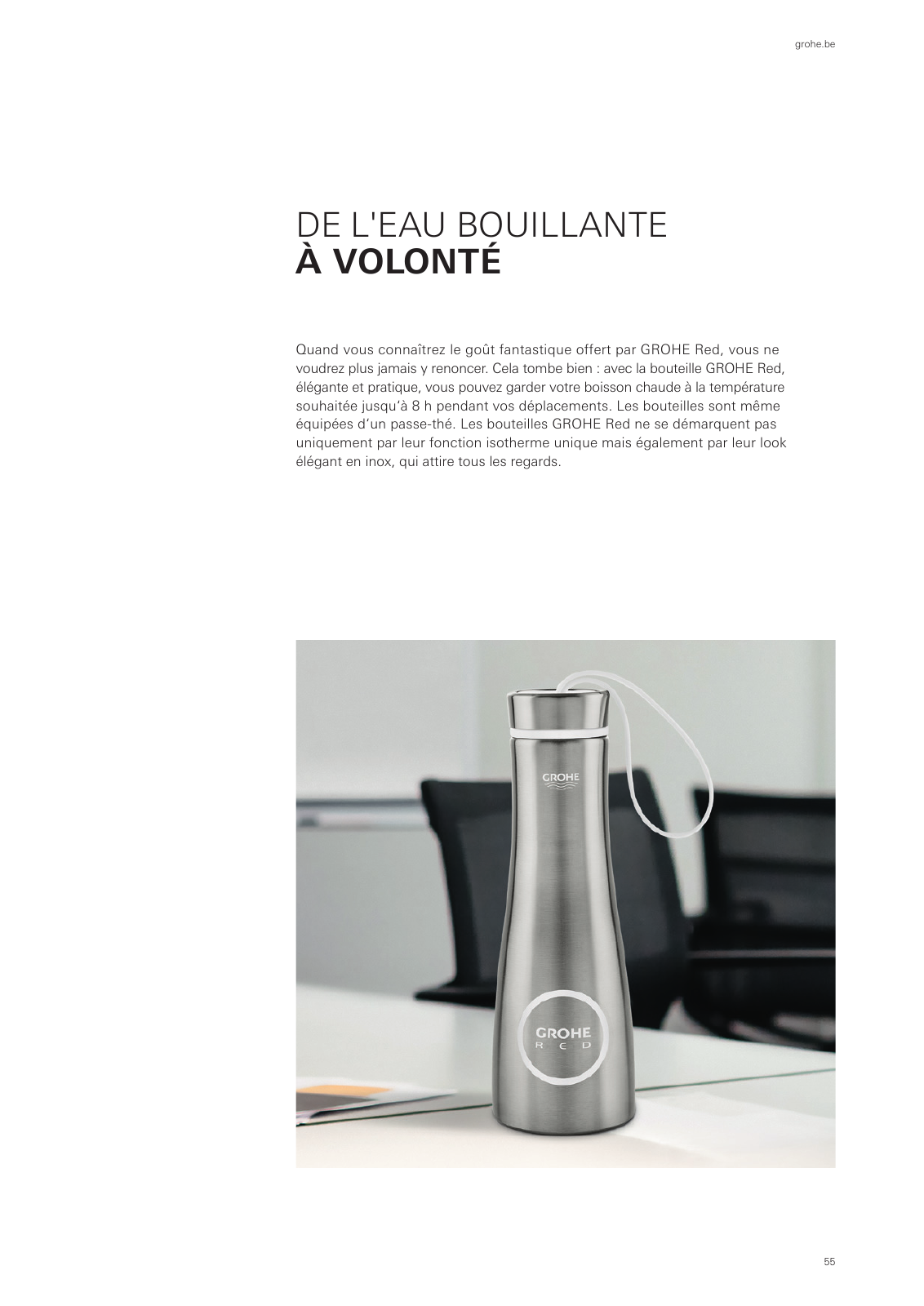 grohe.be

DE L'EAU BOUILLANTE
À VOLONTÉ

Quand vous connaîtrez le goût fantastique offert par GROHE Red, vous ne voudrez plus jamais y renoncer. Cela tombe bien : avec la bouteille GROHE Red, élégante et pratique, vous pouvez garder votre boisson chaude à la température souhaitée jusqu'à 8 h pendant vos déplacements. Les bouteilles sont même équipées d'un passe-thé. Les bouteilles GROHE Red ne se démarquent pas uniquement par leur fonction isotherme unique mais également par leur look élégant en inox, qui attire tous les regards.

GROHE

GROHE
RED

55